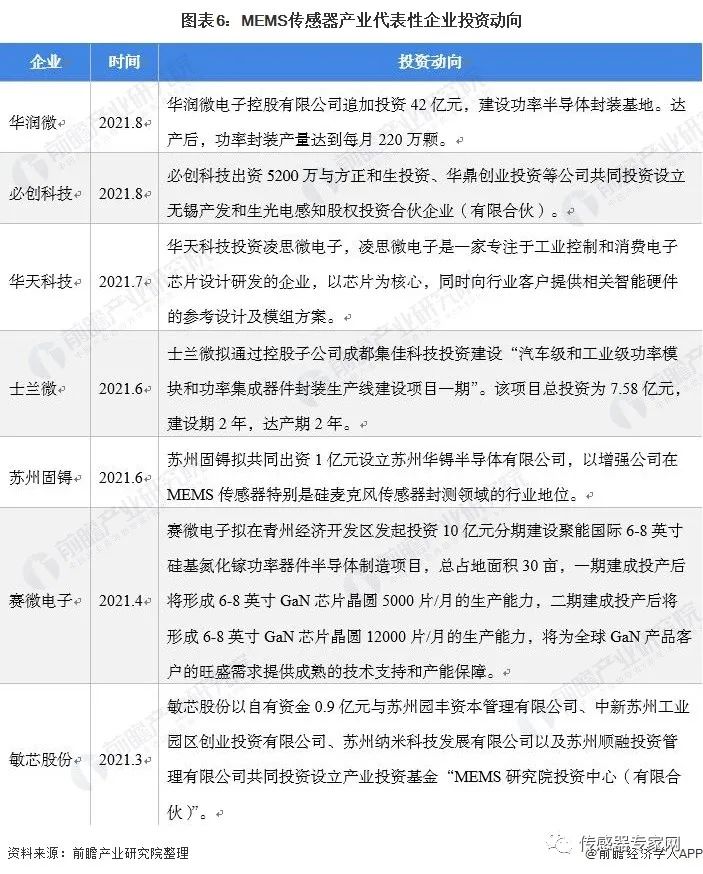 图表6：MEMS传感器产业代表性企业投资动向

| 企业 | 时间 | 投资动向 |
|---|---|---|
| 华润微 | 2021.8 | 华润微电子控股有限公司追加投资42亿元，建设功率半导体封装基地。达产后，功率封装产量达到每月220万颗。 |
| 必创科技 | 2021.8 | 必创科技出资5200万与方正和生投资、华鼎创业投资等公司共同投资设立无锡产发和生光电感知股权投资合伙企业（有限合伙）。 |
| 华天科技 | 2021.7 | 华天科技投资凌思微电子，凌思微电子是一家专注于工业控制和消费电子芯片设计研发的企业，以芯片为核心，同时向行业客户提供相关智能硬件的参考设计及模组方案。 |
| 士兰微 | 2021.6 | 士兰微拟通过控股子公司成都集佳科技投资建设“汽车级和工业级功率模块和功率集成器件封装生产线建设项目一期”。该项目总投资为7.58亿元，建设期2年，达产期2年。 |
| 苏州固锝 | 2021.6 | 苏州固锝拟共同出资1亿元设立苏州华锝半导体有限公司，以增强公司在MEMS传感器特别是硅麦克风传感器封测领域的行业地位。 |
| 赛微电子 | 2021.4 | 赛微电子拟在青州经济开发区发起投资10亿元分期建设聚能国际6-8英寸硅基氮化镓功率器件半导体制造项目，总占地面积30亩，一期建成投产后将形成6-8英寸GaN芯片晶圆5000片/月的生产能力，二期建成投产后将形成6-8英寸GaN芯片晶圆12000片/月的生产能力，将为全球GaN产品客户的旺盛需求提供成熟的技术支持和产能保障。 |
| 敏芯股份 | 2021.3 | 敏芯股份以自有资金0.9亿元与苏州园丰资本管理有限公司、中新苏州工业园区创业投资有限公司、苏州纳米科技发展有限公司以及苏州顺融投资管理有限公司共同投资设立产业投资基金“MEMS研究院投资中心（有限合伙）”。 |

资料来源：前瞻产业研究院整理

传感器专家网

@前瞻经济学人APP

前瞻产业研究院